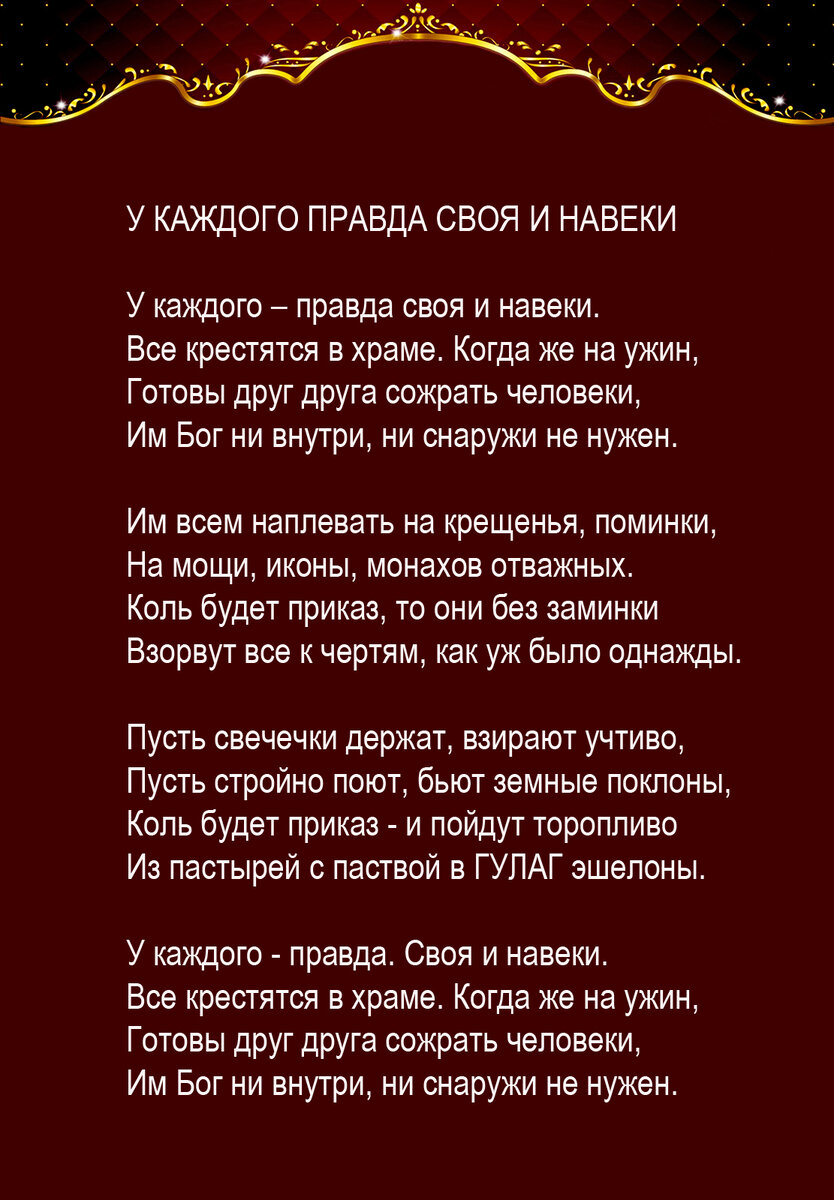 У КАЖДОГО ПРАВДА СВОЯ И НАВЕКИ

У каждого – правда своя и навеки.
Все крестятся в храме. Когда же на ужин,
Готовы друг друга сожрать человеки,
Им Бог ни внутри, ни снаружи не нужен.

Им всем наплевать на крещенья, поминки,
На мощи, иконы, монахов отважных.
Коль будет приказ, то они без заминки
Взорвут все к чертям, как уж было однажды.

Пусть свечечки держат, взирают учтиво,
Пусть стройно поют, бьют земные поклоны,
Коль будет приказ - и пойдут торопливо
Из пастырей с паствой в ГУЛАГ эшелоны.

У каждого - правда. Своя и навеки.
Все крестятся в храме. Когда же на ужин,
Готовы друг друга сожрать человеки,
Им Бог ни внутри, ни снаружи не нужен.